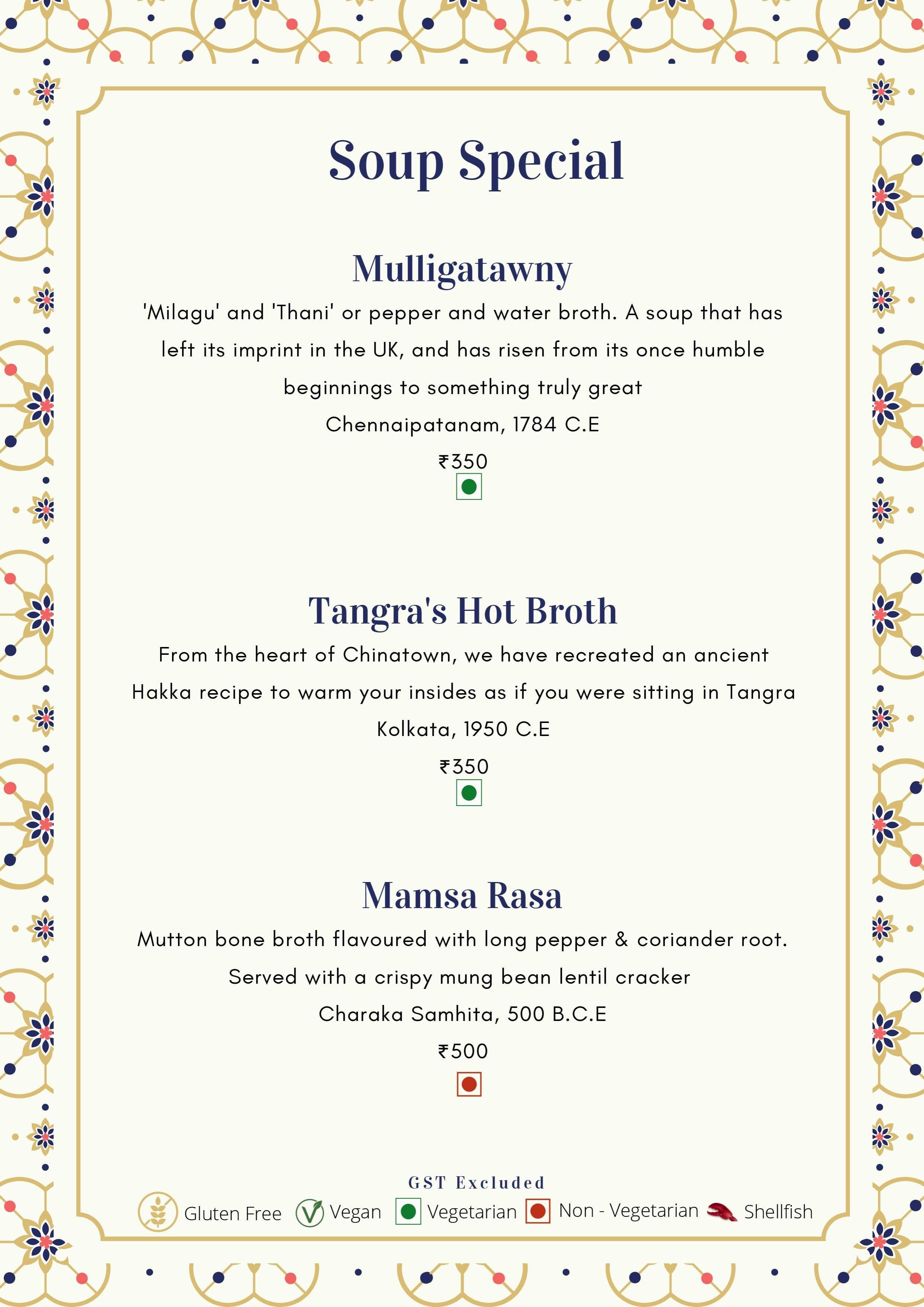 Soup Special

Mulligatawny

'Milagu' and 'Thani' or pepper and water broth. A soup that has left its imprint in the UK, and has risen from its once humble beginnings to something truly great

Chennaipatanam, 1784 C.E

₹350

Tangra's Hot Broth

From the heart of Chinatown, we have recreated an ancient Hakka recipe to warm your insides as if you were sitting in Tangra

Kolkata, 1950 C.E

₹350

Mamsa Rasa

Mutton bone broth flavoured with long pepper & coriander root. Served with a crispy mung bean lentil cracker

Charaka Samhita, 500 B.C.E

₹500

GST Excluded

Gluten Free Vegan Vegetarian Non - Vegetarian Shellfish